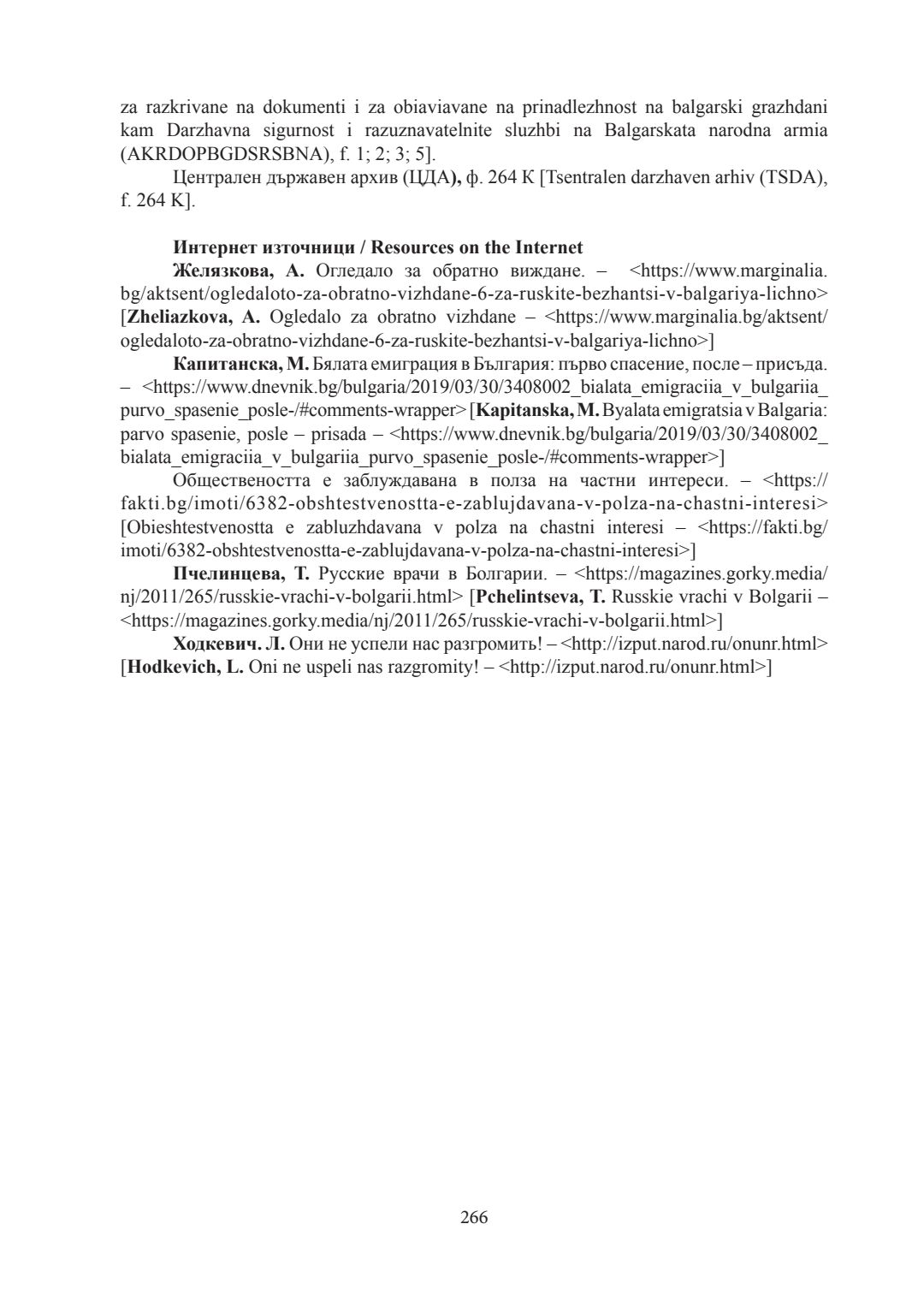 za razkrivane na dokumenti i za obiaviavane na prinadlezhnost na balgarski grazhdani kam Darzhavna sigurnost i razuznavatelnite sluzhbi na Balgarskata narodna armia (AKRDOPBGDSRSBNA), f. 1; 2; 3; 5].

Централен държавен архив (ЦДА), ф. 264 К [Tsentralen darzhaven arhiv (TSDA), f. 264 K].

Интернет източници / Resources on the Internet

Желязкова, А. Огледало за обратно виждане. – <https://www.marginalia.bg/aktsent/ogledaloto-za-obratno-vizhdane-6-za-ruskite-bezhantsi-v-balgariya-lichno> [Zheliazkova, A. Ogledalo za obratno vizhdane – <https://www.marginalia.bg/aktsent/ogledaloto-za-obratno-vizhdane-6-za-ruskite-bezhantsi-v-balgariya-lichno>]

Капитанска, М. Бялата емиграция в България: първо спасение, после – присъда. – <https://www.dnevnik.bg/bulgaria/2019/03/30/3408002_bialata_emigraciia_v_bulgariia_purvo_spasenie_posle-/#comments-wrapper> [Kapitanska, M. Byalata emigratsia v Balgaria: parvo spasenie, posle – prisada – <https://www.dnevnik.bg/bulgaria/2019/03/30/3408002_bialata_emigraciia_v_bulgariia_purvo_spasenie_posle-/#comments-wrapper>]

Обществеността е заблуждавана в полза на частни интереси. – <https://fakti.bg/imoti/6382-obshtestvenostta-e-zablujdavana-v-polza-na-chastni-interesi> [Obieshtestvenostta e zabluzhdavana v polza na chastni interesi – <https://fakti.bg/imoti/6382-obshtestvenostta-e-zablujdavana-v-polza-na-chastni-interesi>]

Пчелинцева, Т. Русские врачи в Болгарии. – <https://magazines.gorky.media/nj/2011/265/russkie-vrachi-v-bolgarii.html> [Pchelintseva, T. Russkie vrachi v Bolgarii – <https://magazines.gorky.media/nj/2011/265/russkie-vrachi-v-bolgarii.html>]

Ходкевич. Л. Они не успели нас разгромить! – <http://izput.narod.ru/onunr.html> [Hodkevich, L. Oni ne uspeli nas razgromity! – <http://izput.narod.ru/onunr.html>]

266